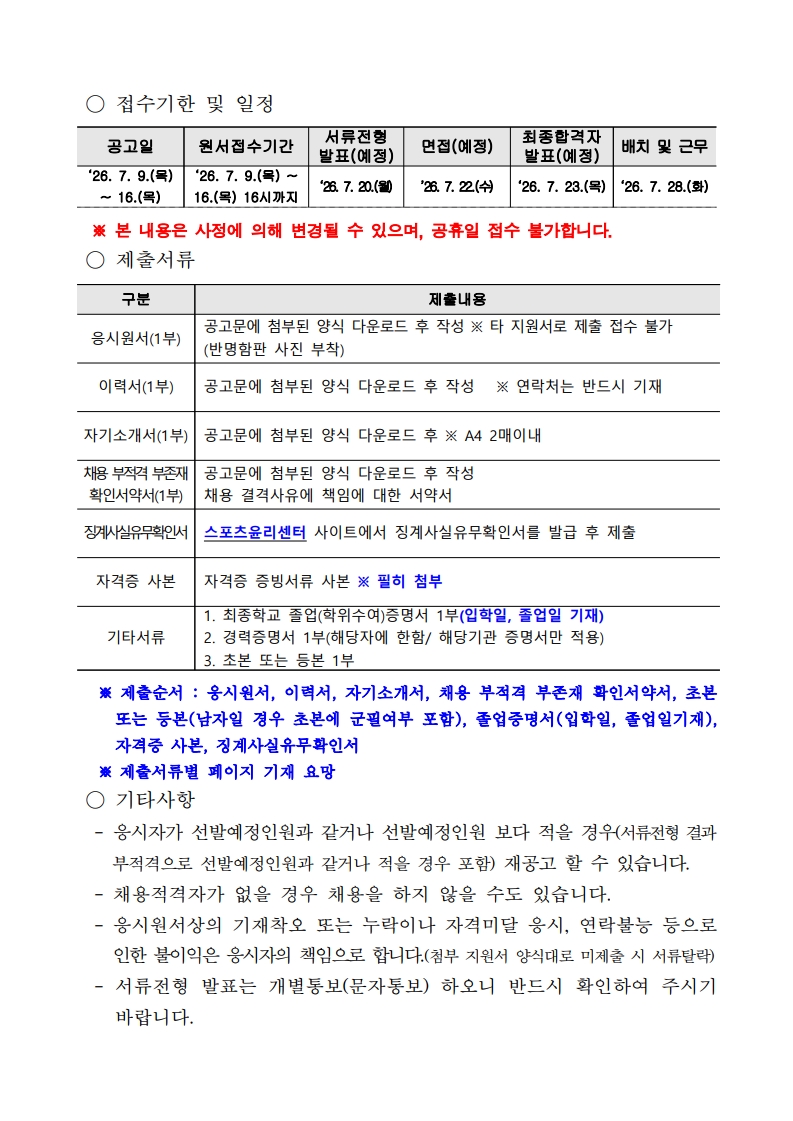 ○ 접수기한 및 일정

| 공고일 | 원서접수기간 | 서류전형 발표(예정) | 면접(예정) | 최종합격자 발표(예정) | 배치 및 근무 |
|---|---|---|---|---|---|
| '26. 7. 9.(목) ~ 16.(목) | '26. 7. 9.(목) ~ 16.(목) 16시까지 | '26. 7. 20.(월) | '26. 7. 22.(수) | '26. 7. 23.(목) | '26. 7. 28.(화) |

※ 본 내용은 사정에 의해 변경될 수 있으며, 공휴일 접수 불가합니다.

○ 제출서류

| 구분 | 제출내용 |
|---|---|
| 응시원서(1부) | 공고문에 첨부된 양식 다운로드 후 작성 ※ 타 지원서로 제출 접수 불가 (반명함판 사진 부착) |
| 이력서(1부) | 공고문에 첨부된 양식 다운로드 후 작성 ※ 연락처는 반드시 기재 |
| 자기소개서(1부) | 공고문에 첨부된 양식 다운로드 후 ※ A4 2매이내 |
| 채용 부적격 부존재 확인서약서(1부) | 공고문에 첨부된 양식 다운로드 후 작성 채용 결격사유에 책임에 대한 서약서 |
| 징계사실유무확인서 | 스포츠윤리센터 사이트에서 징계사실유무확인서를 발급 후 제출 |
| 자격증 사본 | 자격증 증빙서류 사본 ※ 필히 첨부 |
| 기타서류 | 1. 최종학교 졸업(학위수여)증명서 1부(입학일, 졸업일 기재) 2. 경력증명서 1부(해당자에 한함/ 해당기관 증명서만 적용) 3. 초본 또는 등본 1부 |

※ 제출순서 : 응시원서, 이력서, 자기소개서, 채용 부적격 부존재 확인서약서, 초본 또는 등본(남자일 경우 초본에 군필여부 포함), 졸업증명서(입학일, 졸업일기재), 자격증 사본, 징계사실유무확인서

※ 제출서류별 페이지 기재 요망

○ 기타사항

- 응시자가 선발예정인원과 같거나 선발예정인원 보다 적을 경우(서류전형 결과 부적격으로 선발예정인원과 같거나 적을 경우 포함) 재공고 할 수 있습니다.
- 채용적격자가 없을 경우 채용을 하지 않을 수도 있습니다.
- 응시원서상의 기재착오 또는 누락이나 자격미달 응시, 연락불능 등으로 인한 불이익은 응시자의 책임으로 합니다.(첨부 지원서 양식대로 미제출 시 서류탈락)
- 서류전형 발표는 개별통보(문자통보) 하오니 반드시 확인하여 주시기 바랍니다.